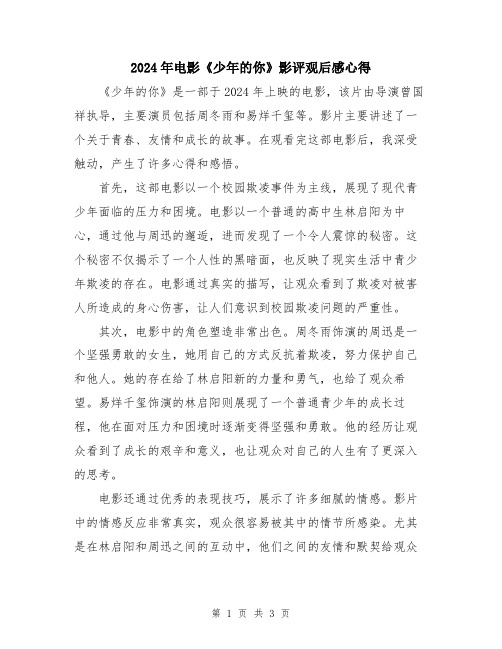 2024年电影《少年的你》影评观后感心得

《少年的你》是一部于2024年上映的电影，该片由导演曾国祥执导，主要演员包括周冬雨和易烊千玺等。影片主要讲述了一个关于青春、友情和成长的故事。在观看完这部电影后，我深受触动，产生了许多心得和感悟。

首先，这部电影以一个校园欺凌事件为主线，展现了现代青少年面临的压力和困境。电影以一个普通的高中生林启阳为中心，通过他与周迅的邂逅，进而发现了一个令人震惊的秘密。这个秘密不仅揭示了一个人性的黑暗面，也反映了现实生活中青少年欺凌的存在。电影通过真实的描写，让观众看到了欺凌对被害人所造成的身心伤害，让人们意识到校园欺凌问题的严重性。

其次，电影中的角色塑造非常出色。周冬雨饰演的周迅是一个坚强勇敢的女生，她用自己的方式反抗着欺凌，努力保护自己和他人。她的存在给了林启阳新的力量和勇气，也给了观众希望。易烊千玺饰演的林启阳则展现了一个普通青少年的成长过程，他在面对压力和困境时逐渐变得坚强和勇敢。他的经历让观众看到了成长的艰辛和意义，也让观众对自己的人生有了更深入的思考。

电影还通过优秀的表现技巧，展示了许多细腻的情感。影片中的情感反应非常真实，观众很容易被其中的情节所感染。尤其是在林启阳和周迅之间的互动中，他们之间的友情和默契给观众

第 1 页 共 3 页